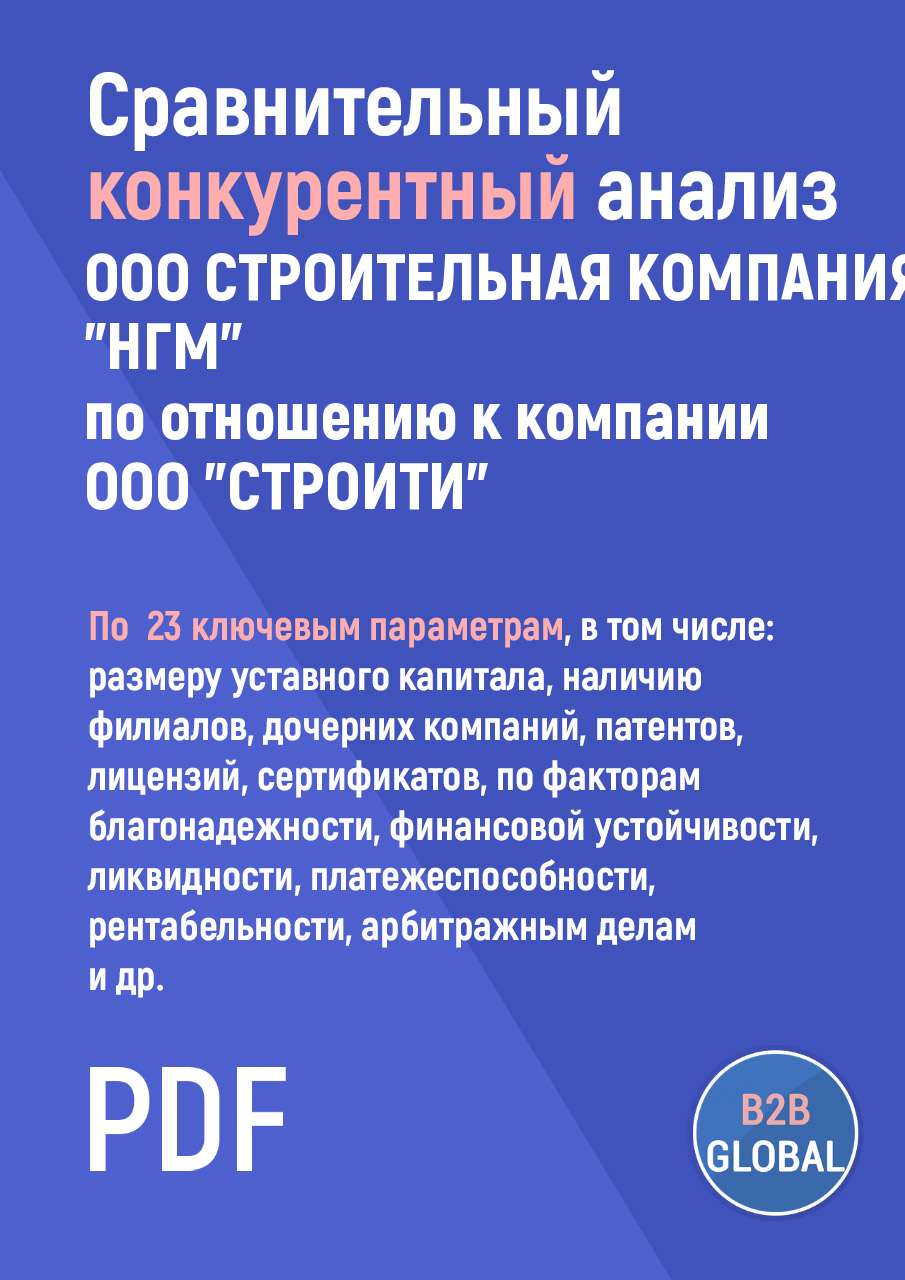 Сравнительный конкурентный анализ ООО СТРОИТЕЛЬНАЯ КОМПАНИЯ "НГМ" по отношению к компании ООО "СТРОИТИ"

По 23 ключевым параметрам, в том числе: размеру уставного капитала, наличию филиалов, дочерних компаний, патентов, лицензий, сертификатов, по факторам благонадежности, финансовой устойчивости, ликвидности, платежеспособности, рентабельности, арбитражным делам и др.

PDF

B2B GLOBAL